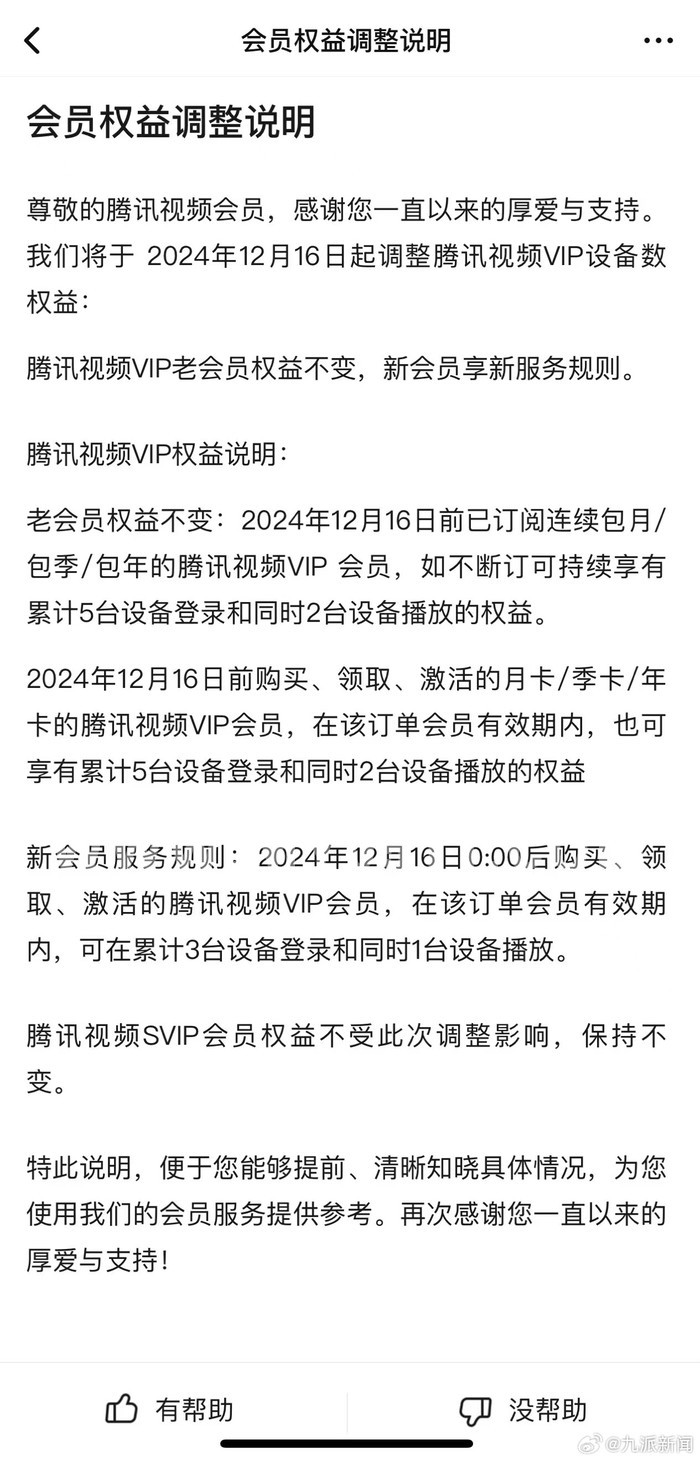 会员权益调整说明

会员权益调整说明

尊敬的腾讯视频会员，感谢您一直以来的厚爱与支持。我们将于 2024年12月16日起调整腾讯视频VIP设备数权益：

腾讯视频VIP老会员权益不变，新会员享新服务规则。

腾讯视频VIP权益说明：

老会员权益不变：2024年12月16日前已订阅连续包月/包季/包年的腾讯视频VIP 会员，如不断订可持续享有累计5台设备登录和同时2台设备播放的权益。

2024年12月16日前购买、领取、激活的月卡/季卡/年卡的腾讯视频VIP会员，在该订单会员有效期内，也可享有累计5台设备登录和同时2台设备播放的权益

新会员服务规则：2024年12月16日0:00后购买、领取、激活的腾讯视频VIP会员，在该订单会员有效期内，可在累计3台设备登录和同时1台设备播放。

腾讯视频SVIP会员权益不受此次调整影响，保持不变。

特此说明，便于您能够提前、清晰知晓具体情况，为您使用我们的会员服务提供参考。再次感谢您一直以来的厚爱与支持！

有帮助

没帮助

@九派新闻